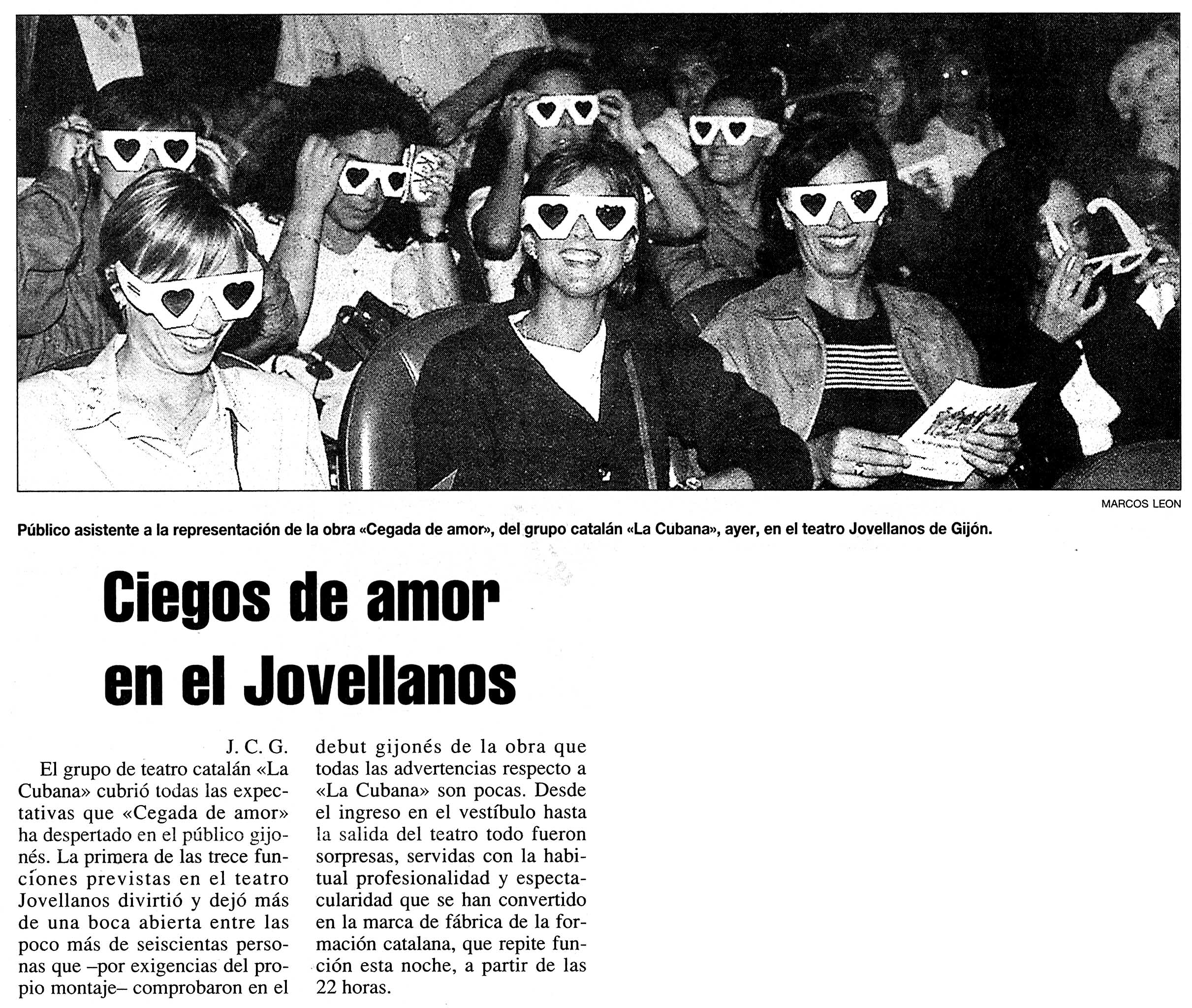 MARCOS LEON

Público asistente a la representación de la obra «Cegada de amor», del grupo catalán «La Cubana», ayer, en el teatro Jovellanos de Gijón.

Ciegos de amor en el Jovellanos

J. C. G.

El grupo de teatro catalán «La Cubana» cubrió todas las expectativas que «Cegada de amor» ha despertado en el público gijonés. La primera de las trece funciones previstas en el teatro Jovellanos divirtió y dejó más de una boca abierta entre las poco más de seiscientas personas que –por exigencias del propio montaje– comprobaron en el debut gijonés de la obra que todas las advertencias respecto a «La Cubana» son pocas. Desde el ingreso en el vestíbulo hasta la salida del teatro todo fueron sorpresas, servidas con la habitual profesionalidad y espectacularidad que se han convertido en la marca de fábrica de la formación catalana, que repite función esta noche, a partir de las 22 horas.